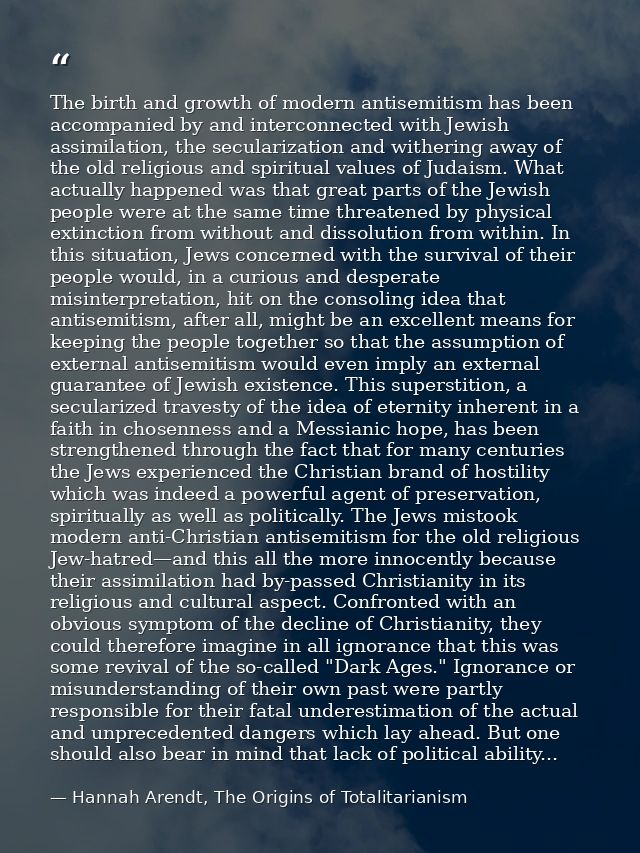 "

The birth and growth of modern antisemitism has been accompanied by and interconnected with Jewish assimilation, the secularization and withering away of the old religious and spiritual values of Judaism. What actually happened was that great parts of the Jewish people were at the same time threatened by physical extinction from without and dissolution from within. In this situation, Jews concerned with the survival of their people would, in a curious and desperate misinterpretation, hit on the consoling idea that antisemitism, after all, might be an excellent means for keeping the people together so that the assumption of external antisemitism would even imply an external guarantee of Jewish existence. This superstition, a secularized travesty of the idea of eternity inherent in a faith in chosenness and a Messianic hope, has been strengthened through the fact that for many centuries the Jews experienced the Christian brand of hostility which was indeed a powerful agent of preservation, spiritually as well as politically. The Jews mistook modern anti-Christian antisemitism for the old religious Jew-hatred—and this all the more innocently because their assimilation had by-passed Christianity in its religious and cultural aspect. Confronted with an obvious symptom of the decline of Christianity, they could therefore imagine in all ignorance that this was some revival of the so-called "Dark Ages." Ignorance or misunderstanding of their own past were partly responsible for their fatal underestimation of the actual and unprecedented dangers which lay ahead. But one should also bear in mind that lack of political ability...

— Hannah Arendt, The Origins of Totalitarianism